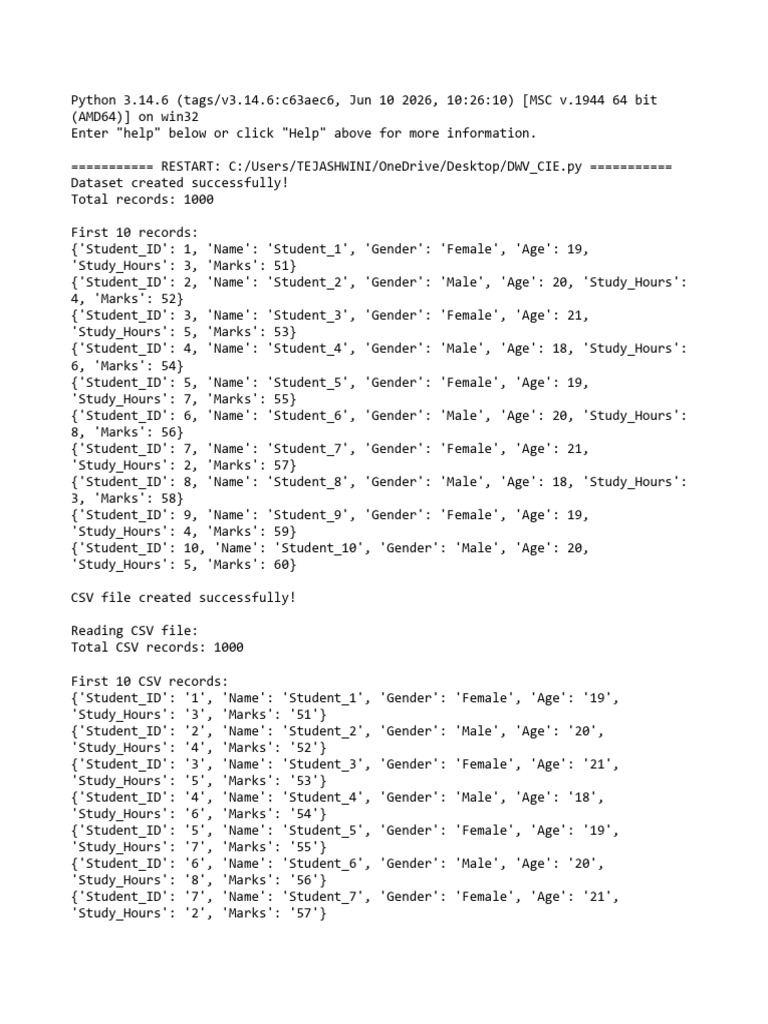 Python 3.14.6 (tags/v3.14.6:c63aec6, Jun 10 2026, 10:26:10) [MSC v.1944 64 bit (AMD64)] on win32
Enter "help" below or click "Help" above for more information.

=========== RESTART: C:/Users/TEJASHWINI/OneDrive/Desktop/DWV_CIE.py ===========
Dataset created successfully!
Total records: 1000

First 10 records:
{'Student_ID': 1, 'Name': 'Student_1', 'Gender': 'Female', 'Age': 19, 'Study_Hours': 3, 'Marks': 51}
{'Student_ID': 2, 'Name': 'Student_2', 'Gender': 'Male', 'Age': 20, 'Study_Hours': 4, 'Marks': 52}
{'Student_ID': 3, 'Name': 'Student_3', 'Gender': 'Female', 'Age': 21, 'Study_Hours': 5, 'Marks': 53}
{'Student_ID': 4, 'Name': 'Student_4', 'Gender': 'Male', 'Age': 18, 'Study_Hours': 6, 'Marks': 54}
{'Student_ID': 5, 'Name': 'Student_5', 'Gender': 'Female', 'Age': 19, 'Study_Hours': 7, 'Marks': 55}
{'Student_ID': 6, 'Name': 'Student_6', 'Gender': 'Male', 'Age': 20, 'Study_Hours': 8, 'Marks': 56}
{'Student_ID': 7, 'Name': 'Student_7', 'Gender': 'Female', 'Age': 21, 'Study_Hours': 2, 'Marks': 57}
{'Student_ID': 8, 'Name': 'Student_8', 'Gender': 'Male', 'Age': 18, 'Study_Hours': 3, 'Marks': 58}
{'Student_ID': 9, 'Name': 'Student_9', 'Gender': 'Female', 'Age': 19, 'Study_Hours': 4, 'Marks': 59}
{'Student_ID': 10, 'Name': 'Student_10', 'Gender': 'Male', 'Age': 20, 'Study_Hours': 5, 'Marks': 60}

CSV file created successfully!

Reading CSV file:
Total CSV records: 1000

First 10 CSV records:
{'Student_ID': '1', 'Name': 'Student_1', 'Gender': 'Female', 'Age': '19', 'Study_Hours': '3', 'Marks': '51'}
{'Student_ID': '2', 'Name': 'Student_2', 'Gender': 'Male', 'Age': '20', 'Study_Hours': '4', 'Marks': '52'}
{'Student_ID': '3', 'Name': 'Student_3', 'Gender': 'Female', 'Age': '21', 'Study_Hours': '5', 'Marks': '53'}
{'Student_ID': '4', 'Name': 'Student_4', 'Gender': 'Male', 'Age': '18', 'Study_Hours': '6', 'Marks': '54'}
{'Student_ID': '5', 'Name': 'Student_5', 'Gender': 'Female', 'Age': '19', 'Study_Hours': '7', 'Marks': '55'}
{'Student_ID': '6', 'Name': 'Student_6', 'Gender': 'Male', 'Age': '20', 'Study_Hours': '8', 'Marks': '56'}
{'Student_ID': '7', 'Name': 'Student_7', 'Gender': 'Female', 'Age': '21', 'Study_Hours': '2', 'Marks': '57'}